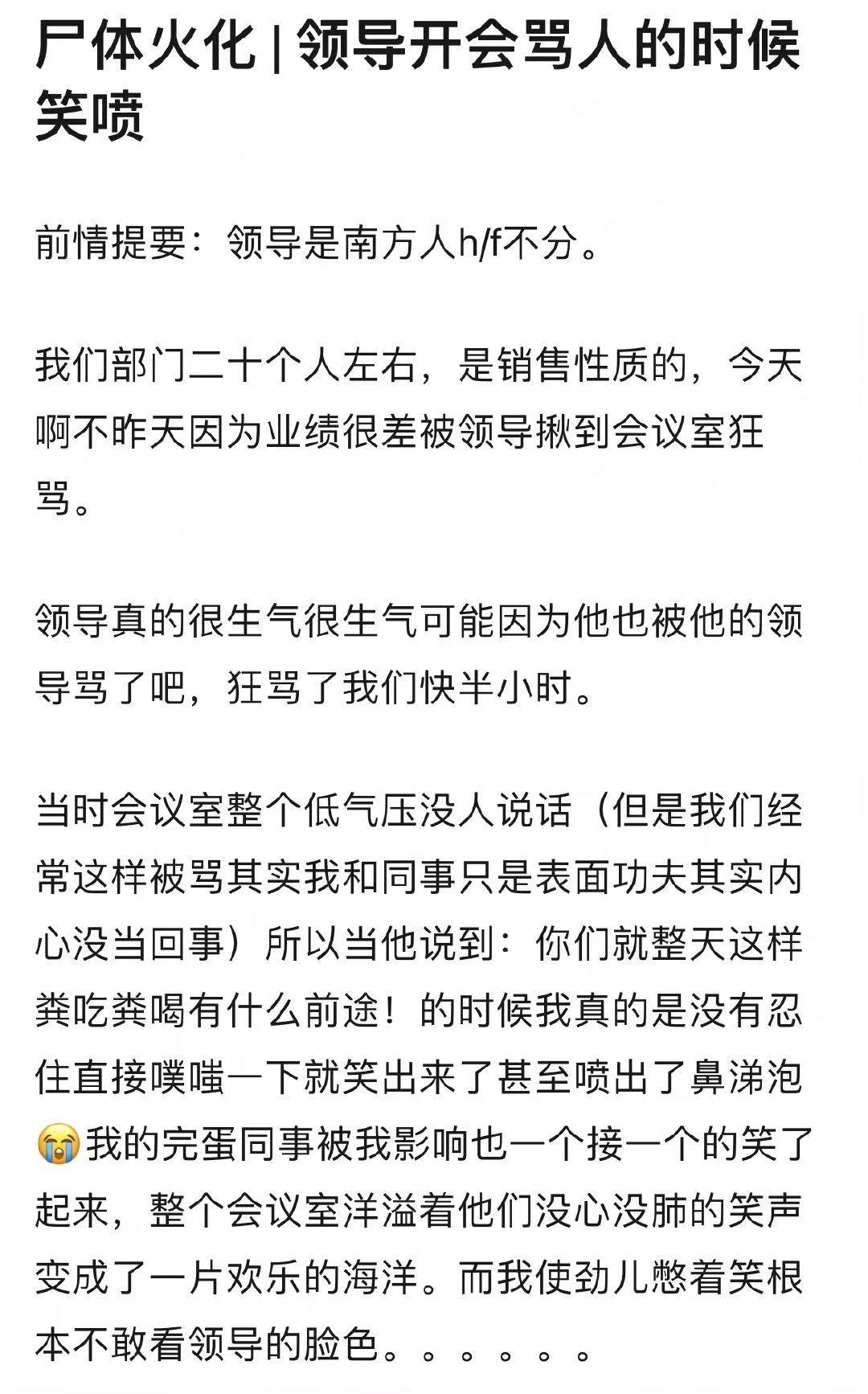 尸体火化 | 领导开会骂人的时候笑喷

前情提要：领导是南方人h/f不分。

我们部门二十个人左右，是销售性质的，今天啊不昨天因为业绩很差被领导揪到会议室狂骂。

领导真的很生气很生气可能因为他也被他的领导骂了吧，狂骂了我们快半小时。

当时会议室整个低气压没人说话（但是我们经常这样被骂其实我和同事只是表面功夫其实内心没当回事）所以当他说到：你们就整天这样粪吃粪喝有什么前途！的时候我真的是没有忍住直接噗嗤一下就笑出来了甚至喷出了鼻涕泡😭我的完蛋同事被我影响也一个接一个的笑了起来，整个会议室洋溢着他们没心没肺的笑声变成了一片欢乐的海洋。而我使劲儿憋着笑根本不敢看领导的脸色。。。。。。